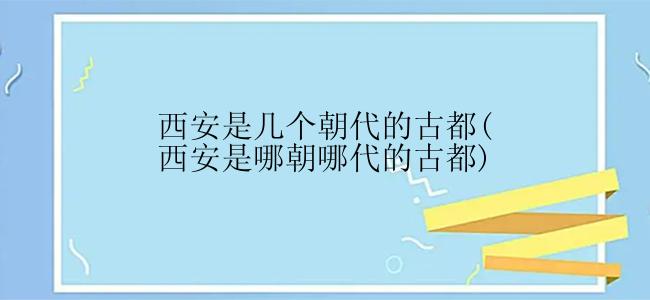 西安是几个朝代的古都(西安是哪朝哪代的古都)